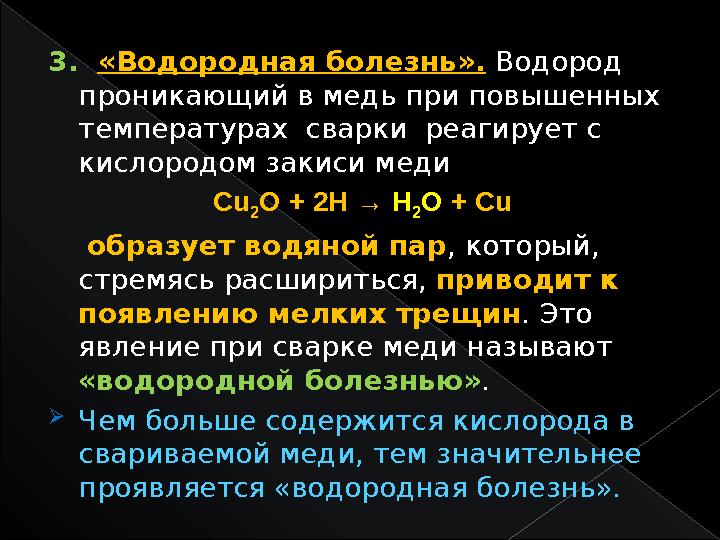 3. «Водородная болезнь». Водород проникающий в медь при повышенных температурах сварки реагирует с кислородом закиси меди

$Cu_2O + 2H \rightarrow H_2O + Cu$

образует водяной пар, который, стремясь расшириться, приводит к появлению мелких трещин. Это явление при сварке меди называют «водородной болезнью».

Чем больше содержится кислорода в свариваемой меди, тем значительнее проявляется «водородная болезнь».